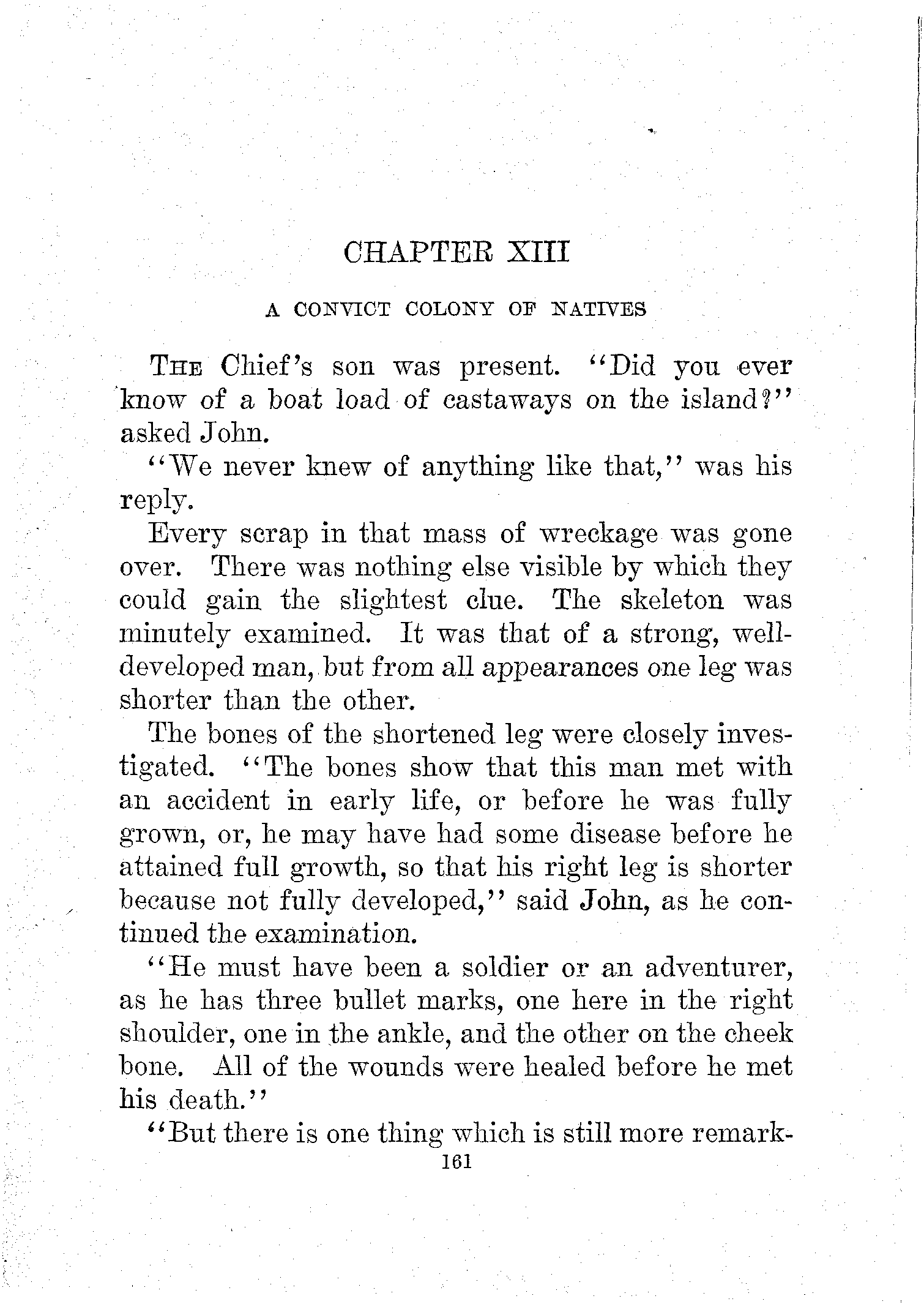 CHAPTER XIII

A CONVICT COLONY OF NATIVES

THE Chief's son was present. "Did you ever know of a boat load of castaways on the island?" asked John.

"We never knew of anything like that," was his reply.

Every scrap in that mass of wreckage was gone over. There was nothing else visible by which they could gain the slightest clue. The skeleton was minutely examined. It was that of a strong, well-developed man, but from all appearances one leg was shorter than the other.

The bones of the shortened leg were closely investigated. "The bones show that this man met with an accident in early life, or before he was fully grown, or, he may have had some disease before he attained full growth, so that his right leg is shorter because not fully developed," said John, as he continued the examination.

"He must have been a soldier or an adventurer, as he has three bullet marks, one here in the right shoulder, one in the ankle, and the other on the cheek bone. All of the wounds were healed before he met his death."

"But there is one thing which is still more remark-

161